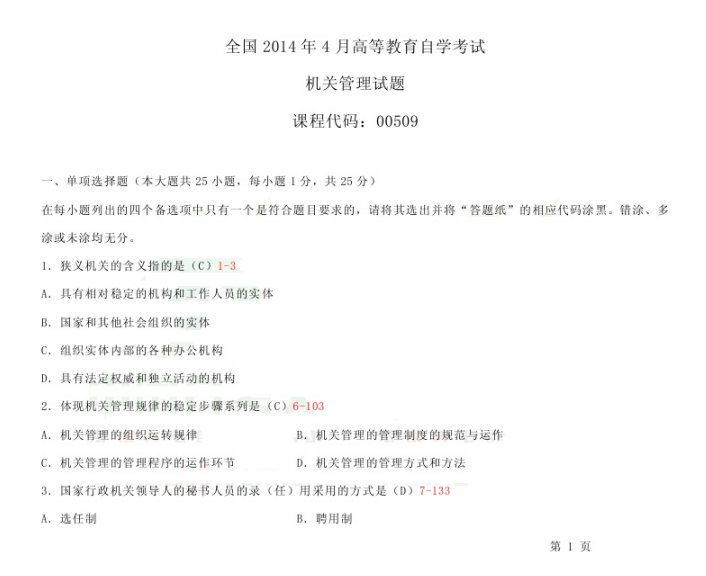 全国 2014 年 4 月高等教育自学考试

机关管理试题

课程代码：00509

一、单项选择题（本大题共 25 小题，每小题 1 分，共 25 分）

在每小题列出的四个备选项中只有一个是符合题目要求的，请将其选出并将“答题纸”的相应代码涂黑。错涂、多涂或未涂均无分。

1. 狭义机关的含义指的是（C）1-3

A. 具有相对稳定的机构和工作人员的实体

B. 国家和其他社会组织的实体

C. 组织实体内部的各种办公机构

D. 具有法定权威和独立活动的机构

2. 体现机关管理规律的稳定步骤系列是（C）6-103

A. 机关管理的组织运转规律

B. 机关管理的管理制度的规范与运作

C. 机关管理的管理程序的运作环节

D. 机关管理的管理方式和方法

3. 国家行政机关领导人的秘书人员的录（任）用采用的方式是（D）7-133

A. 选任制

B. 聘用制

第 1 页